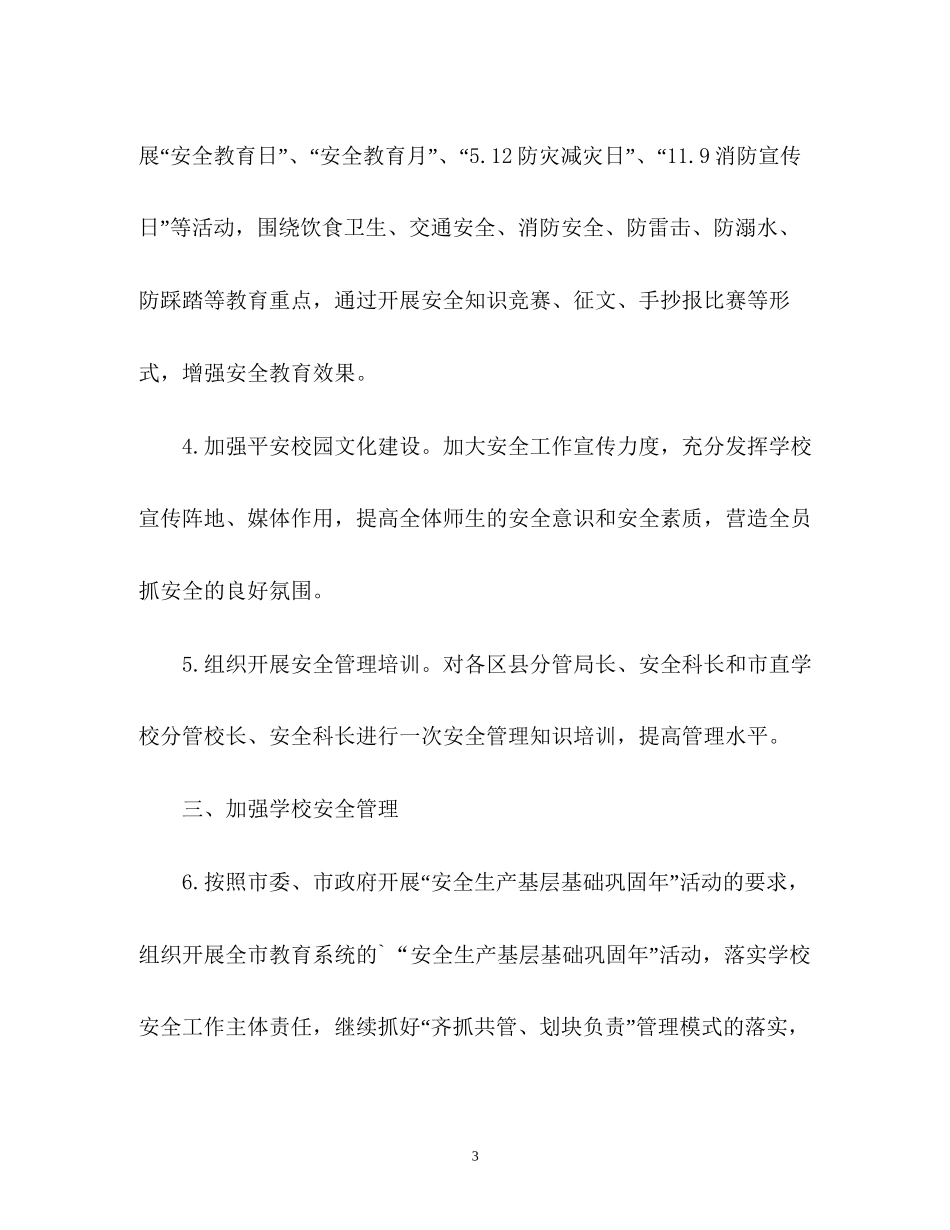 展“安全教育日”、“安全教育月”、“5.12 防灾减灾日”、“11.9 消防宣传日”等活动，围绕饮食卫生、交通安全、消防安全、防雷击、防溺水、防踩踏等教育重点，通过开展安全知识竞赛、征文、手抄报比赛等形式，增强安全教育效果。

4.加强平安校园文化建设。加大安全工作宣传力度，充分发挥学校宣传阵地、媒体作用，提高全体师生的安全意识和安全素质，营造全员抓安全的良好氛围。

5.组织开展安全管理培训。对各区县分管局长、安全科长和市直学校分管校长、安全科长进行一次安全管理知识培训，提高管理水平。

三、加强学校安全管理

6.按照市委、市政府开展“安全生产基层基础巩固年”活动的要求，组织开展全市教育系统的` “安全生产基层基础巩固年”活动，落实学校安全工作主体责任，继续抓好“齐抓共管、划块负责”管理模式的落实，

3